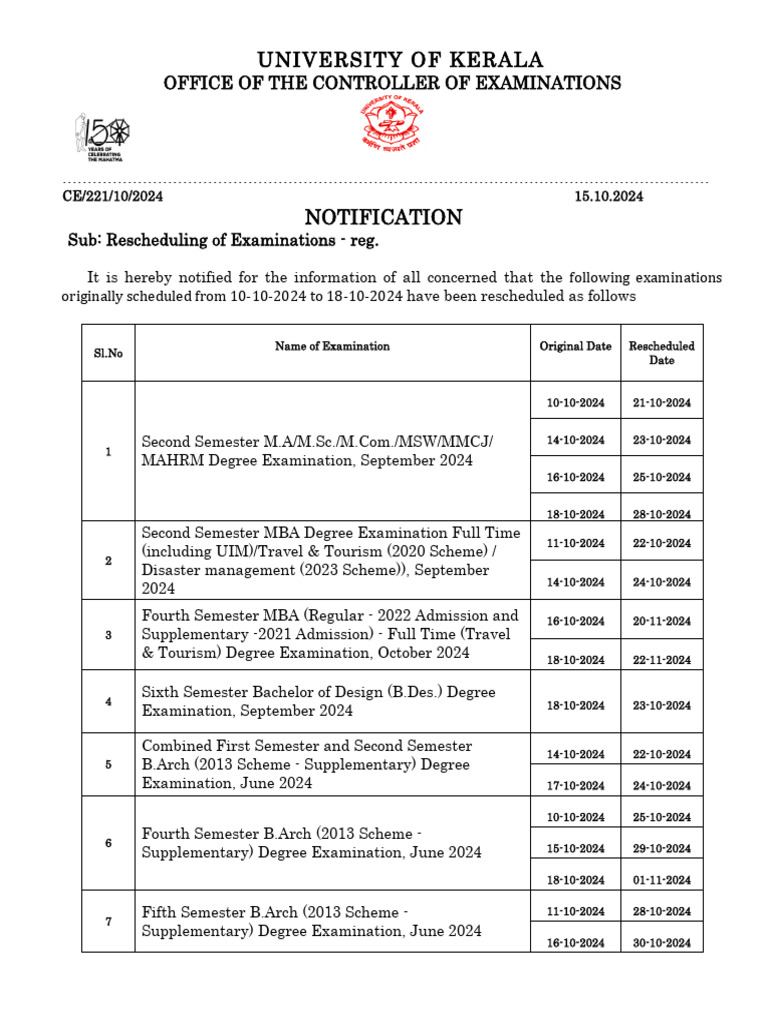 UNIVERSITY OF KERALA
OFFICE OF THE CONTROLLER OF EXAMINATIONS

150 YEARS OF CELEBRATING THE MAHATMA

UNIVERSITY OF KERALA

CE/221/10/2024 15.10.2024

NOTIFICATION

Sub: Rescheduling of Examinations - reg.

It is hereby notified for the information of all concerned that the following examinations originally scheduled from 10-10-2024 to 18-10-2024 have been rescheduled as follows

| Sl.No | Name of Examination | Original Date | Rescheduled Date |
|---|---|---|---|
| 1 | Second Semester M.A/M.Sc./M.Com./MSW/MMCJ/ MAHRM Degree Examination, September 2024 | 10-10-2024 | 21-10-2024 |
| | | 14-10-2024 | 23-10-2024 |
| | | 16-10-2024 | 25-10-2024 |
| | | 18-10-2024 | 28-10-2024 |
| 2 | Second Semester MBA Degree Examination Full Time (including UIM)/Travel & Tourism (2020 Scheme) / Disaster management (2023 Scheme)), September 2024 | 11-10-2024 | 22-10-2024 |
| | | 14-10-2024 | 24-10-2024 |
| 3 | Fourth Semester MBA (Regular - 2022 Admission and Supplementary -2021 Admission) - Full Time (Travel & Tourism) Degree Examination, October 2024 | 16-10-2024 | 20-11-2024 |
| | | 18-10-2024 | 22-11-2024 |
| 4 | Sixth Semester Bachelor of Design (B.Des.) Degree Examination, September 2024 | 18-10-2024 | 23-10-2024 |
| 5 | Combined First Semester and Second Semester B.Arch (2013 Scheme - Supplementary) Degree Examination, June 2024 | 14-10-2024 | 22-10-2024 |
| | | 17-10-2024 | 24-10-2024 |
| 6 | Fourth Semester B.Arch (2013 Scheme - Supplementary) Degree Examination, June 2024 | 10-10-2024 | 25-10-2024 |
| | | 15-10-2024 | 29-10-2024 |
| | | 18-10-2024 | 01-11-2024 |
| 7 | Fifth Semester B.Arch (2013 Scheme - Supplementary) Degree Examination, June 2024 | 11-10-2024 | 28-10-2024 |
| | | 16-10-2024 | 30-10-2024 |